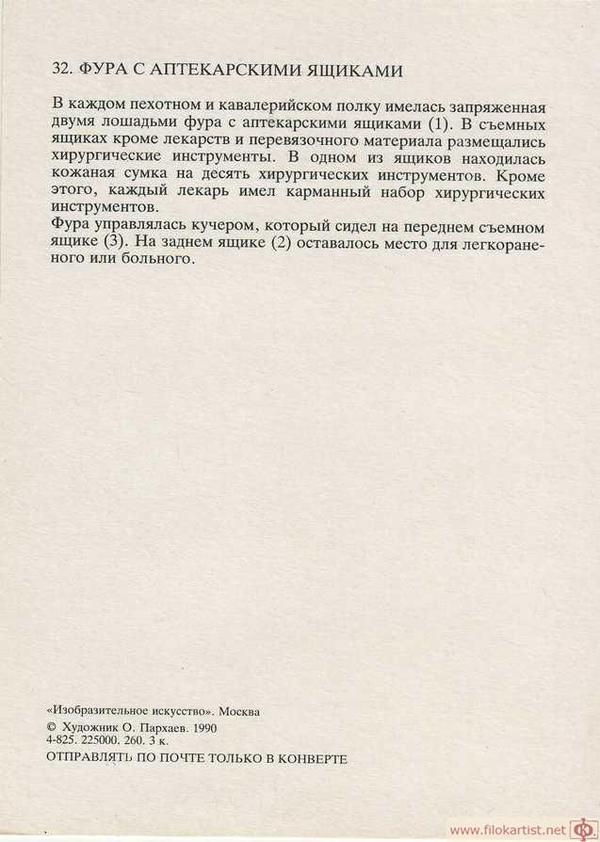 32. ФУРА С АПТЕКАРСКИМИ ЯЩИКАМИ

В каждом пехотном и кавалерийском полку имелась запряженная двумя лошадьми фура с аптекарскими ящиками (1). В съемных ящиках кроме лекарств и перевязочного материала размещались хирургические инструменты. В одном из ящиков находилась кожаная сумка на десять хирургических инструментов. Кроме этого, каждый лекарь имел карманный набор хирургических инструментов.
Фура управлялась кучером, который сидел на переднем съемном ящике (3). На заднем ящике (2) оставалось место для легкораненого или больного.

«Изобразительное искусство». Москва
© Художник О. Пархаев. 1990
4-825. 225000. 260. 3 к.
ОТПРАВЛЯТЬ ПО ПОЧТЕ ТОЛЬКО В КОНВЕРТЕ

www.filokartist.net